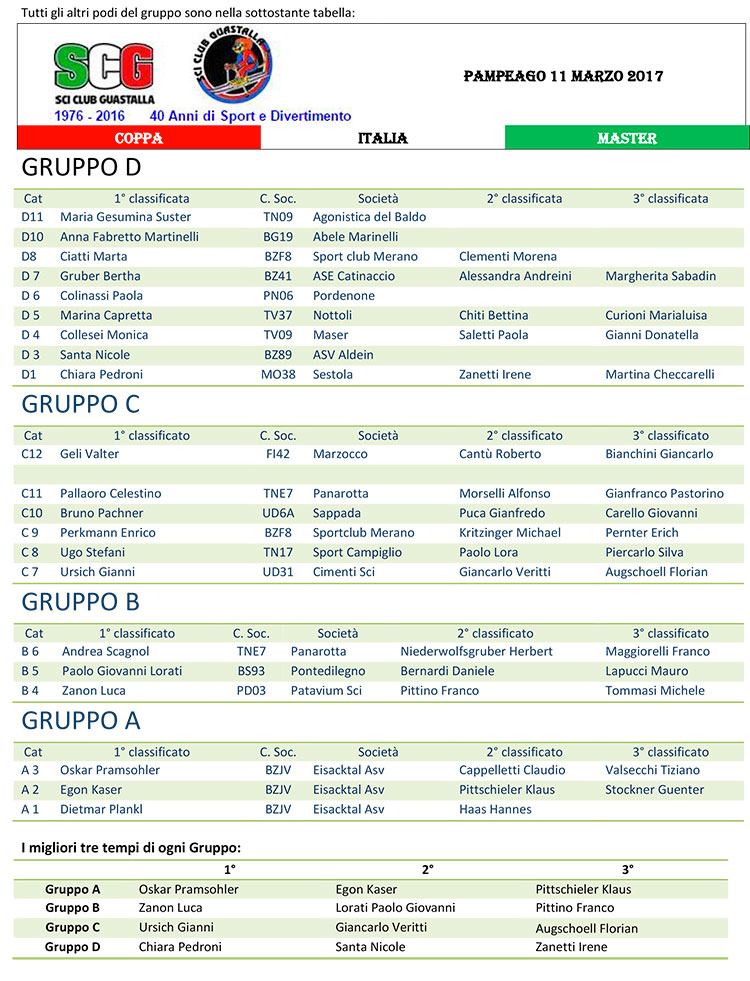 Tutti gli altri podi del gruppo sono nella sottostante tabella:

SCG
SCI CLUB GUASTALLA
SCI CLUB GUASTALLA
1976 - 2016 40 Anni di Sport e Divertimento

PAMPEAGO 11 MARZO 2017

COPPA ITALIA MASTER

GRUPPO D

| Cat | 1° classificata | C. Soc. | Società | 2° classificata | 3° classificata |
|---|---|---|---|---|---|
| D11 | Maria Gesumina Suster | TN09 | Agonistica del Baldo | | |
| D10 | Anna Fabretto Martinelli | BG19 | Abele Marinelli | | |
| D8 | Ciatti Marta | BZF8 | Sport club Merano | Clementi Morena | |
| D 7 | Gruber Bertha | BZ41 | ASE Catinaccio | Alessandra Andreini | Margherita Sabadin |
| D 6 | Colinassi Paola | PN06 | Pordenone | | |
| D 5 | Marina Capretta | TV37 | Nottoli | Chiti Bettina | Curioni Marialuisa |
| D 4 | Collesei Monica | TV09 | Maser | Saletti Paola | Gianni Donatella |
| D 3 | Santa Nicole | BZ89 | ASV Aldein | | |
| D1 | Chiara Pedroni | MO38 | Sestola | Zanetti Irene | Martina Checcarelli |

GRUPPO C

| Cat | 1° classificato | C. Soc. | Società | 2° classificato | 3° classificato |
|---|---|---|---|---|---|
| C12 | Geli Valter | FI42 | Marzocco | Cantù Roberto | Bianchini Giancarlo |
| | | | | | |
| C11 | Pallaoro Celestino | TNE7 | Panarotta | Morselli Alfonso | Gianfranco Pastorino |
| C10 | Bruno Pachner | UD6A | Sappada | Puca Gianfredo | Carello Giovanni |
| C 9 | Perkmann Enrico | BZF8 | Sportclub Merano | Kritzinger Michael | Pernter Erich |
| C 8 | Ugo Stefani | TN17 | Sport Campiglio | Paolo Lora | Piercarlo Silva |
| C 7 | Ursich Gianni | UD31 | Cimenti Sci | Giancarlo Veritti | Augschoell Florian |

GRUPPO B

| Cat | 1° classificato | C. Soc. | Società | 2° classificato | 3° classificato |
|---|---|---|---|---|---|
| B 6 | Andrea Scagnol | TNE7 | Panarotta | Niederwolfsgruber Herbert | Maggiorelli Franco |
| B 5 | Paolo Giovanni Lorati | BS93 | Pontedilegno | Bernardi Daniele | Lapucci Mauro |
| B 4 | Zanon Luca | PD03 | Patavium Sci | Pittino Franco | Tommasi Michele |

GRUPPO A

| Cat | 1° classificato | C. Soc. | Società | 2° classificato | 3° classificato |
|---|---|---|---|---|---|
| A 3 | Oskar Pramsohler | BZJV | Eisacktal Asv | Cappelletti Claudio | Valsecchi Tiziano |
| A 2 | Egon Kaser | BZJV | Eisacktal Asv | Pittschieler Klaus | Stockner Guenter |
| A 1 | Dietmar Plankl | BZJV | Eisacktal Asv | Haas Hannes | |

I migliori tre tempi di ogni Gruppo:

| | 1° | 2° | 3° |
|---|---|---|---|
| Gruppo A | Oskar Pramsohler | Egon Kaser | Pittschieler Klaus |
| Gruppo B | Zanon Luca | Lorati Paolo Giovanni | Pittino Franco |
| Gruppo C | Ursich Gianni | Giancarlo Veritti | Augschoell Florian |
| Gruppo D | Chiara Pedroni | Santa Nicole | Zanetti Irene |